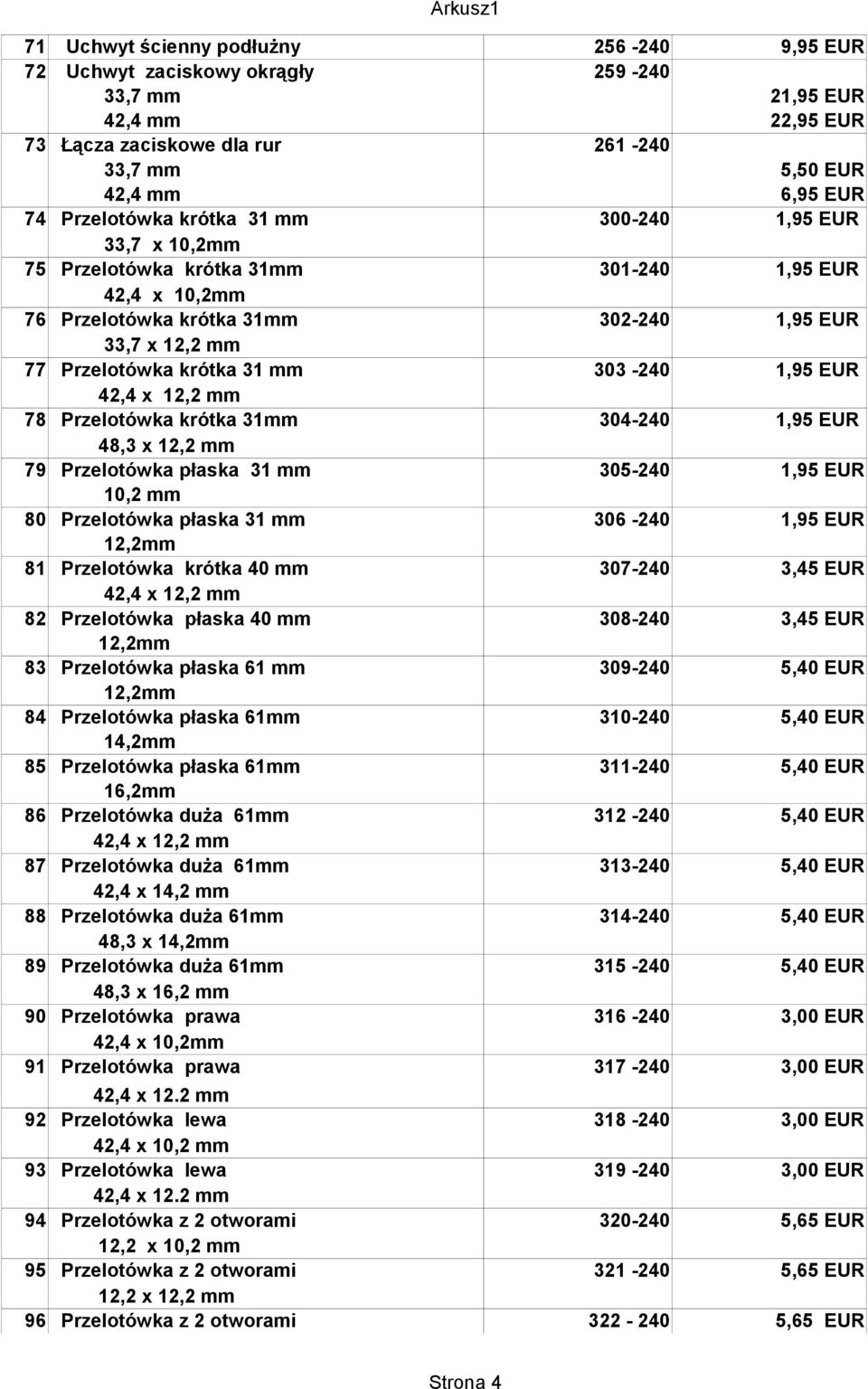 Arkusz1

| | | | |
|---|---|---|---|
| 71 | Uchwyt ścienny podłużny | 256 -240 | 9,95 EUR |
| 72 | Uchwyt zaciskowy okrągły | 259 -240 | |
| | 33,7 mm | | 21,95 EUR |
| | 42,4 mm | | 22,95 EUR |
| 73 | Łącza zaciskowe dla rur | 261 -240 | |
| | 33,7 mm | | 5,50 EUR |
| | 42,4 mm | | 6,95 EUR |
| 74 | Przelotówka krótka 31 mm | 300-240 | 1,95 EUR |
| | 33,7 x 10,2mm | | |
| 75 | Przelotówka krótka 31mm | 301-240 | 1,95 EUR |
| | 42,4 x 10,2mm | | |
| 76 | Przelotówka krótka 31mm | 302-240 | 1,95 EUR |
| | 33,7 x 12,2 mm | | |
| 77 | Przelotówka krótka 31 mm | 303 -240 | 1,95 EUR |
| | 42,4 x 12,2 mm | | |
| 78 | Przelotówka krótka 31mm | 304-240 | 1,95 EUR |
| | 48,3 x 12,2 mm | | |
| 79 | Przelotówka płaska 31 mm | 305-240 | 1,95 EUR |
| | 10,2 mm | | |
| 80 | Przelotówka płaska 31 mm | 306 -240 | 1,95 EUR |
| | 12,2mm | | |
| 81 | Przelotówka krótka 40 mm | 307-240 | 3,45 EUR |
| | 42,4 x 12,2 mm | | |
| 82 | Przelotówka płaska 40 mm | 308-240 | 3,45 EUR |
| | 12,2mm | | |
| 83 | Przelotówka płaska 61 mm | 309-240 | 5,40 EUR |
| | 12,2mm | | |
| 84 | Przelotówka płaska 61mm | 310-240 | 5,40 EUR |
| | 14,2mm | | |
| 85 | Przelotówka płaska 61mm | 311-240 | 5,40 EUR |
| | 16,2mm | | |
| 86 | Przelotówka duża 61mm | 312 -240 | 5,40 EUR |
| | 42,4 x 12,2 mm | | |
| 87 | Przelotówka duża 61mm | 313-240 | 5,40 EUR |
| | 42,4 x 14,2 mm | | |
| 88 | Przelotówka duża 61mm | 314-240 | 5,40 EUR |
| | 48,3 x 14,2mm | | |
| 89 | Przelotówka duża 61mm | 315 -240 | 5,40 EUR |
| | 48,3 x 16,2 mm | | |
| 90 | Przelotówka prawa | 316 -240 | 3,00 EUR |
| | 42,4 x 10,2mm | | |
| 91 | Przelotówka prawa | 317 -240 | 3,00 EUR |
| | 42,4 x 12.2 mm | | |
| 92 | Przelotówka lewa | 318 -240 | 3,00 EUR |
| | 42,4 x 10,2 mm | | |
| 93 | Przelotówka lewa | 319 -240 | 3,00 EUR |
| | 42,4 x 12.2 mm | | |
| 94 | Przelotówka z 2 otworami | 320-240 | 5,65 EUR |
| | 12,2 x 10,2 mm | | |
| 95 | Przelotówka z 2 otworami | 321 -240 | 5,65 EUR |
| | 12,2 x 12,2 mm | | |
| 96 | Przelotówka z 2 otworami | 322 - 240 | 5,65 EUR |

Strona 4